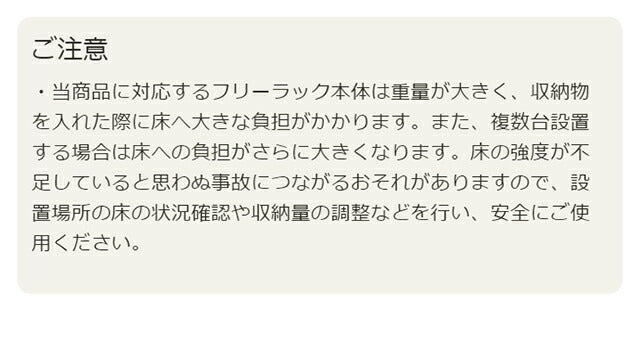 ご注意

・当商品に対応するフリーラック本体は重量が大きく、収納物を入れた際に床へ大きな負担がかかります。また、複数台設置する場合は床への負担がさらに大きくなります。床の強度が不足していると思わぬ事故につながるおそれがありますので、設置場所の床の状況確認や収納量の調整などを行い、安全にご使用ください。